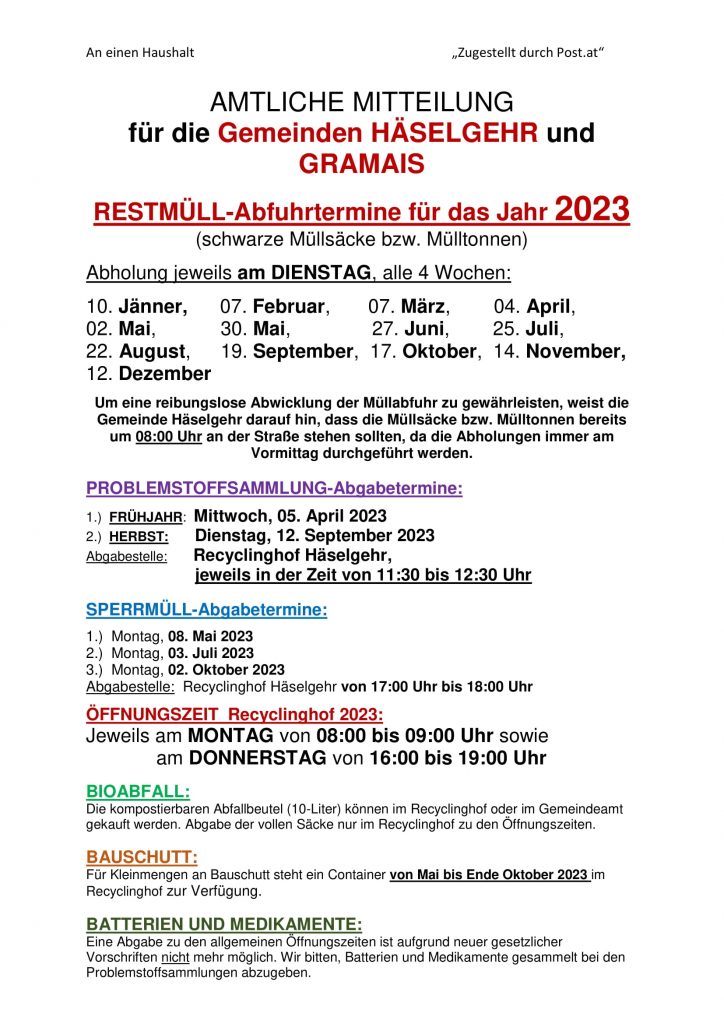 An einen Haushalt „Zugestellt durch Post.at“

AMTLICHE MITTEILUNG
für die Gemeinden HÄSELGEHR und GRAMAIS

RESTMÜLL-Abfuhrtermine für das Jahr 2023
(schwarze Müllsäcke bzw. Mülltonnen)

Abholung jeweils am DIENSTAG, alle 4 Wochen:

10. Jänner, 07. Februar, 07. März, 04. April,
02. Mai, 30. Mai, 27. Juni, 25. Juli,
22. August, 19. September, 17. Oktober, 14. November,
12. Dezember

Um eine reibungslose Abwicklung der Müllabfuhr zu gewährleisten, weist die Gemeinde Häselgehr darauf hin, dass die Müllsäcke bzw. Mülltonnen bereits um 08:00 Uhr an der Straße stehen sollten, da die Abholungen immer am Vormittag durchgeführt werden.

PROBLEMSTOFFSAMMLUNG-Abgabetermine:

1.) FRÜHJAHR: Mittwoch, 05. April 2023
2.) HERBST: Dienstag, 12. September 2023
Abgabestelle: Recyclinghof Häselgehr, jeweils in der Zeit von 11:30 bis 12:30 Uhr

SPERRMÜLL-Abgabetermine:

1.) Montag, 08. Mai 2023
2.) Montag, 03. Juli 2023
3.) Montag, 02. Oktober 2023
Abgabestelle: Recyclinghof Häselgehr von 17:00 Uhr bis 18:00 Uhr

ÖFFNUNGSZEIT Recyclinghof 2023:
Jeweils am MONTAG von 08:00 bis 09:00 Uhr sowie am DONNERSTAG von 16:00 bis 19:00 Uhr

BIOABFALL:
Die kompostierbaren Abfallbeutel (10-Liter) können im Recyclinghof oder im Gemeindeamt gekauft werden. Abgabe der vollen Säcke nur im Recyclinghof zu den Öffnungszeiten.

BAUSCHUTT:
Für Kleinmengen an Bauschutt steht ein Container von Mai bis Ende Oktober 2023 im Recyclinghof zur Verfügung.

BATTERIEN UND MEDIKAMENTE:
Eine Abgabe zu den allgemeinen Öffnungszeiten ist aufgrund neuer gesetzlicher Vorschriften nicht mehr möglich. Wir bitten, Batterien und Medikamente gesammelt bei den Problemstoffsammlungen abzugeben.